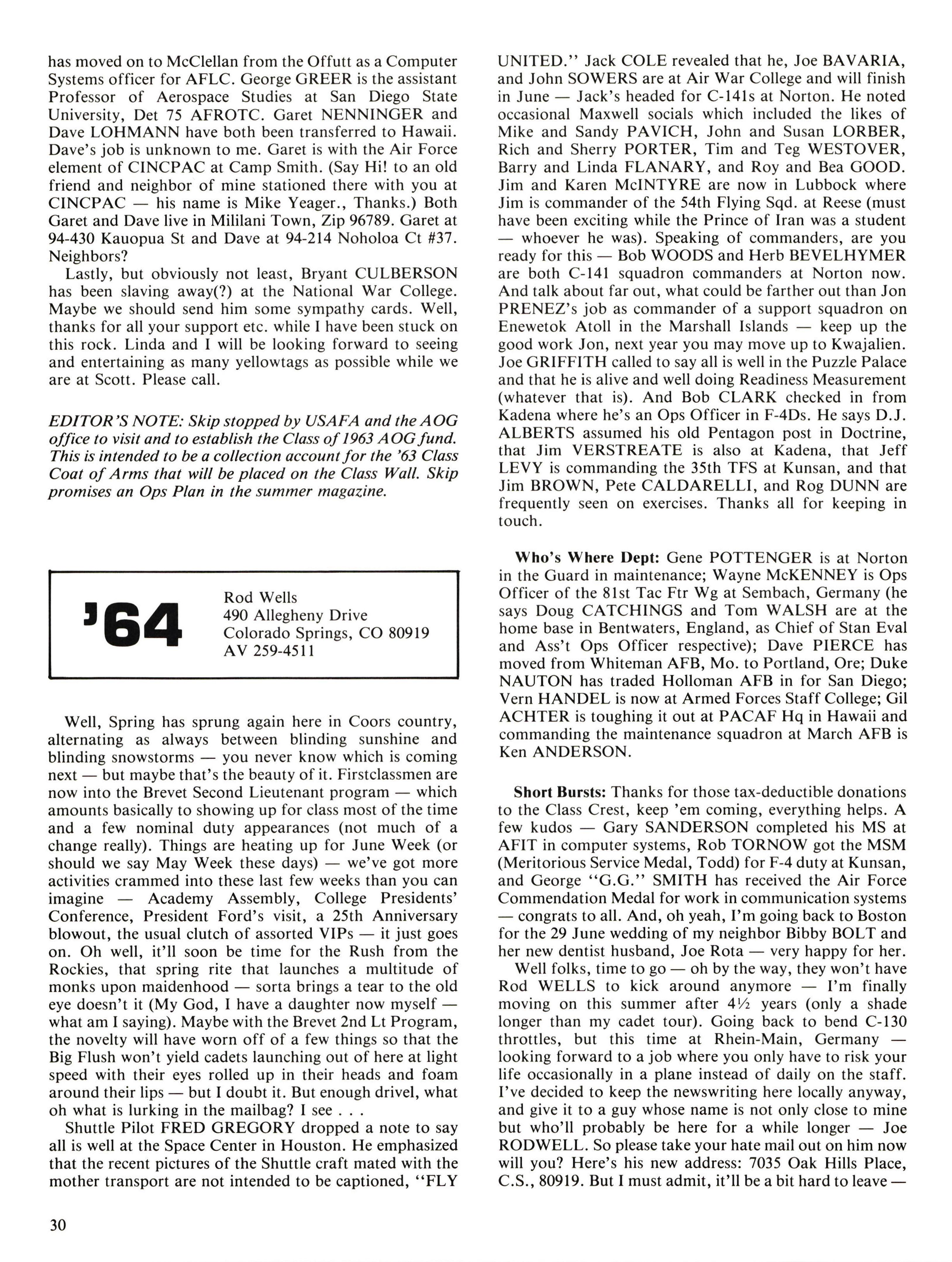 has moved on to McClellan from the Offutt as a Computer Systems officer for AFLC. George GREER is the assistant Professor of Aerospace Studies at San Diego State University, Det 75 AFROTC. Garet NENNINGER and Dave LOHMANN have both been transferred to Hawaii. Dave's job is unknown to me. Garet is with the Air Force element of CINCPAC at Camp Smith. (Say Hi! to an old friend and neighbor of mine stationed there with you at CINCPAC — his name is Mike Yeager., Thanks.) Both Garet and Dave live in Mililani Town, Zip 96789. Garet at 94-430 Kauopua St and Dave at 94-214 Noholoa Ct #37. Neighbors?

Lastly, but obviously not least, Bryant CULBERSON has been slaving away(?) at the National War College. Maybe we should send him some sympathy cards. Well, thanks for all your support etc. while I have been stuck on this rock. Linda and I will be looking forward to seeing and entertaining as many yellowtags as possible while we are at Scott. Please call.

EDITOR'S NOTE: Skip stopped by USAFA and the AOG office to visit and to establish the Class of 1963 AOG fund. This is intended to be a collection account for the '63 Class Coat of Arms that will be placed on the Class Wall. Skip promises an Ops Plan in the summer magazine.

'64

Rod Wells
490 Allegheny Drive
Colorado Springs, CO 80919
AV 259-4511

Well, Spring has sprung again here in Coors country, alternating as always between blinding sunshine and blinding snowstorms — you never know which is coming next — but maybe that's the beauty of it. Firstclassmen are now into the Brevet Second Lieutenant program — which amounts basically to showing up for class most of the time and a few nominal duty appearances (not much of a change really). Things are heating up for June Week (or should we say May Week these days) — we've got more activities crammed into these last few weeks than you can imagine — Academy Assembly, College Presidents' Conference, President Ford's visit, a 25th Anniversary blowout, the usual clutch of assorted VIPs — it just goes on. Oh well, it'll soon be time for the Rush from the Rockies, that spring rite that launches a multitude of monks upon maidenhood — sorta brings a tear to the old eye doesn't it (My God, I have a daughter now myself — what am I saying). Maybe with the Brevet 2nd Lt Program, the novelty will have worn off of a few things so that the Big Flush won't yield cadets launching out of here at light speed with their eyes rolled up in their heads and foam around their lips — but I doubt it. But enough drivel, what oh what is lurking in the mailbag? I see . . .

Shuttle Pilot FRED GREGORY dropped a note to say all is well at the Space Center in Houston. He emphasized that the recent pictures of the Shuttle craft mated with the mother transport are not intended to be captioned, "FLY UNITED." Jack COLE revealed that he, Joe BAVARIA, and John SOWERS are at Air War College and will finish in June — Jack's headed for C-141s at Norton. He noted occasional Maxwell socials which included the likes of Mike and Sandy PAVICH, John and Susan LORBER, Rich and Sherry PORTER, Tim and Teg WESTOVER, Barry and Linda FLANARY, and Roy and Bea GOOD. Jim and Karen McINTYRE are now in Lubbock where Jim is commander of the 54th Flying Sqd. at Reese (must have been exciting while the Prince of Iran was a student — whoever he was). Speaking of commanders, are you ready for this — Bob WOODS and Herb BEVELHYMER are both C-141 squadron commanders at Norton now. And talk about far out, what could be farther out than Jon PRENEZ's job as commander of a support squadron on Enewetok Atoll in the Marshall Islands — keep up the good work Jon, next year you may move up to Kwajalien. Joe GRIFFITH called to say all is well in the Puzzle Palace and that he is alive and well doing Readiness Measurement (whatever that is). And Bob CLARK checked in from Kadena where he's an Ops Officer in F-4Ds. He says D.J. ALBERTS assumed his old Pentagon post in Doctrine, that Jim VERSTREATE is also at Kadena, that Jeff LEVY is commanding the 35th TFS at Kunsan, and that Jim BROWN, Pete CALDARELLI, and Rog DUNN are frequently seen on exercises. Thanks all for keeping in touch.

Who's Where Dept: Gene POTTENGER is at Norton in the Guard in maintenance; Wayne McKENNEY is Ops Officer of the 81st Tac Ftr Wg at Sembach, Germany (he says Doug CATCHINGS and Tom WALSH are at the home base in Bentwaters, England, as Chief of Stan Eval and Ass't Ops Officer respective); Dave PIERCE has moved from Whiteman AFB, Mo. to Portland, Ore; Duke NAUTON has traded Holloman AFB in for San Diego; Vern HANDEL is now at Armed Forces Staff College; Gil ACHTER is toughing it out at PACAF Hq in Hawaii and commanding the maintenance squadron at March AFB is Ken ANDERSON.

Short Bursts: Thanks for those tax-deductible donations to the Class Crest, keep 'em coming, everything helps. A few kudos — Gary SANDERSON completed his MS at AFIT in computer systems, Rob TORNOW got the MSM (Meritorious Service Medal, Todd) for F-4 duty at Kunsan, and George "G.G." SMITH has received the Air Force Commendation Medal for work in communication systems — congrats to all. And, oh yeah, I'm going back to Boston for the 29 June wedding of my neighbor Bibby BOLT and her new dentist husband, Joe Rota — very happy for her.

Well folks, time to go — oh by the way, they won't have Rod WELLS to kick around anymore — I'm finally moving on this summer after 4½ years (only a shade longer than my cadet tour). Going back to bend C-130 throttles, but this time at Rhein-Main, Germany — looking forward to a job where you only have to risk your life occasionally in a plane instead of daily on the staff. I've decided to keep the newswriting here locally anyway, and give it to a guy whose name is not only close to mine but who'll probably be here for a while longer — Joe RODWELL. So please take your hate mail out on him now will you? Here's his new address: 7035 Oak Hills Place, C.S., 80919. But I must admit, it'll be a bit hard to leave —

30